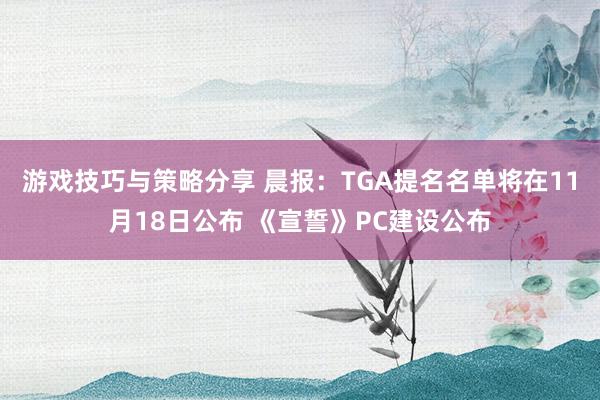 游戏技巧与策略分享 晨报：TGA提名名单将在11月18日公布 《宣誓》PC建设公布